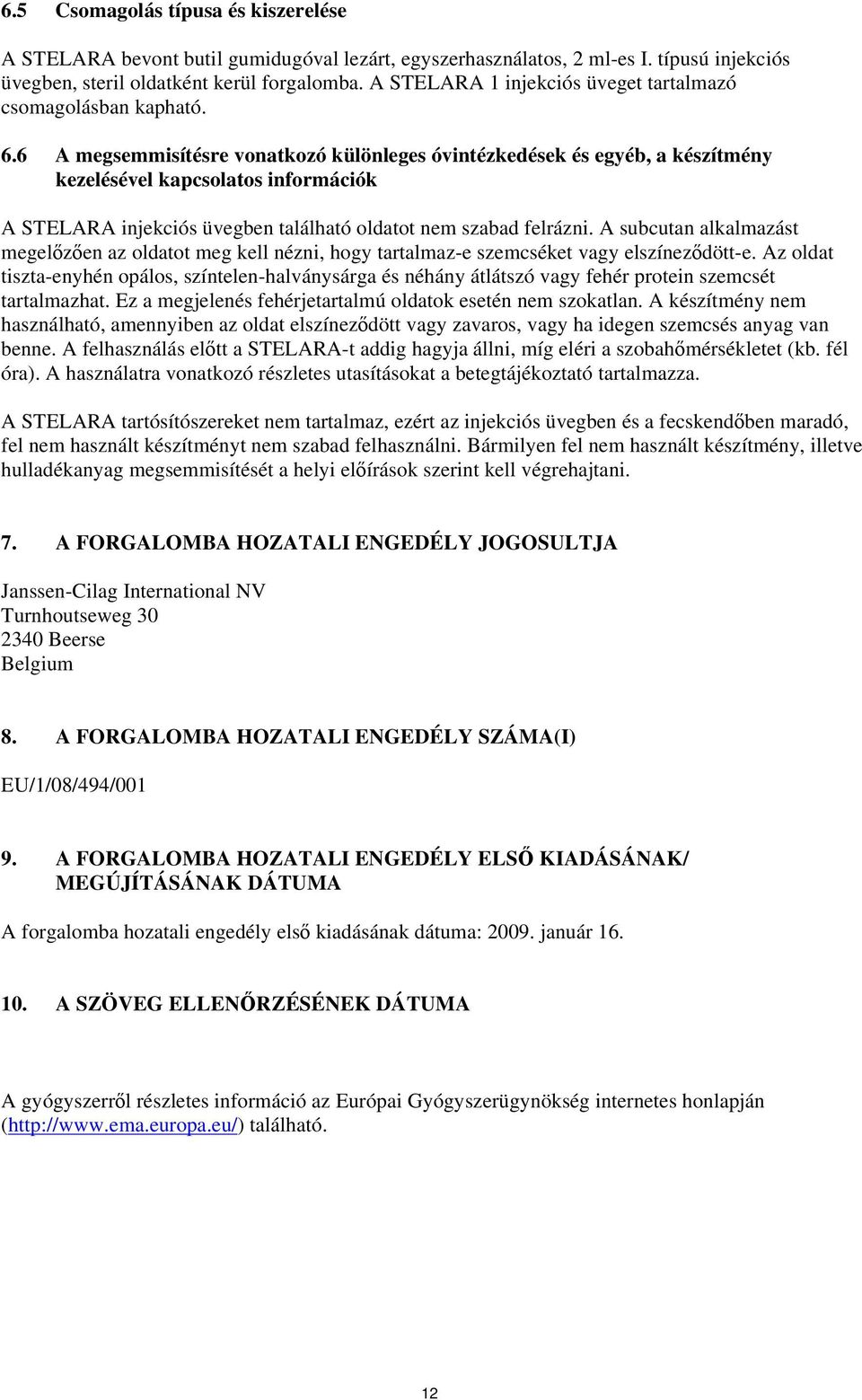 6.5 Csomagolás típusa és kiszerelése

A STELARA bevont butil gumidugóval lezárt, egyszerhasználatos, 2 ml-es I. típusú injekciós üvegben, steril oldatként kerül forgalomba. A STELARA 1 injekciós üveget tartalmazó csomagolásban kapható.

6.6 A megsemmisítésre vonatkozó különleges óvintézkedések és egyéb, a készítmény kezelésével kapcsolatos információk

A STELARA injekciós üvegben található oldatot nem szabad felrázni. A subcutan alkalmazást megelőzően az oldatot meg kell nézni, hogy tartalmaz-e szemcséket vagy elszíneződött-e. Az oldat tiszta-enyhén opálos, színtelen-halványsárga és néhány átlátszó vagy fehér protein szemcsét tartalmazhat. Ez a megjelenés fehérjetartalmú oldatok esetén nem szokatlan. A készítmény nem használható, amennyiben az oldat elszíneződött vagy zavaros, vagy ha idegen szemcsés anyag van benne. A felhasználás előtt a STELARA-t addig hagyja állni, míg eléri a szobahőmérsékletet (kb. fél óra). A használatra vonatkozó részletes utasításokat a betegtájékoztató tartalmazza.

A STELARA tartósítószereket nem tartalmaz, ezért az injekciós üvegben és a fecskendőben maradó, fel nem használt készítményt nem szabad felhasználni. Bármilyen fel nem használt készítmény, illetve hulladékanyag megsemmisítését a helyi előírások szerint kell végrehajtani.

7. A FORGALOMBA HOZATALI ENGEDÉLY JOGOSULTJA

Janssen-Cilag International NV
Turnhoutseweg 30
2340 Beerse
Belgium

8. A FORGALOMBA HOZATALI ENGEDÉLY SZÁMA(I)

EU/1/08/494/001

9. A FORGALOMBA HOZATALI ENGEDÉLY ELSŐ KIADÁSÁNAK/ MEGÚJÍTÁSÁNAK DÁTUMA

A forgalomba hozatali engedély első kiadásának dátuma: 2009. január 16.

10. A SZÖVEG ELLENŐRZÉSÉNEK DÁTUMA

A gyógyszerről részletes információ az Európai Gyógyszerügynökség internetes honlapján (http://www.ema.europa.eu/) található.

12